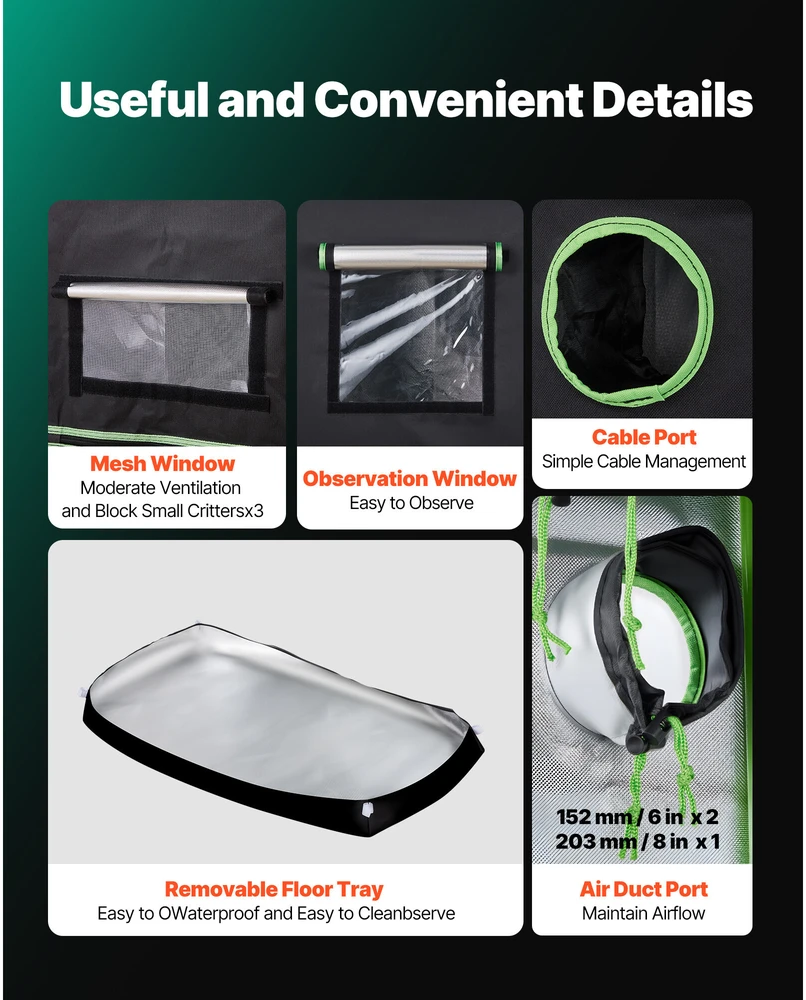 Useful and Convenient Details

Mesh Window
Moderate Ventilation
and Block Small Crittersx3

Observation Window
Easy to Observe

Cable Port
Simple Cable Management

Removable Floor Tray
Easy to OWaterproof and Easy to Cleanbserve

152 mm / 6 in x 2
203 mm / 8 in x 1

Air Duct Port
Maintain Airflow